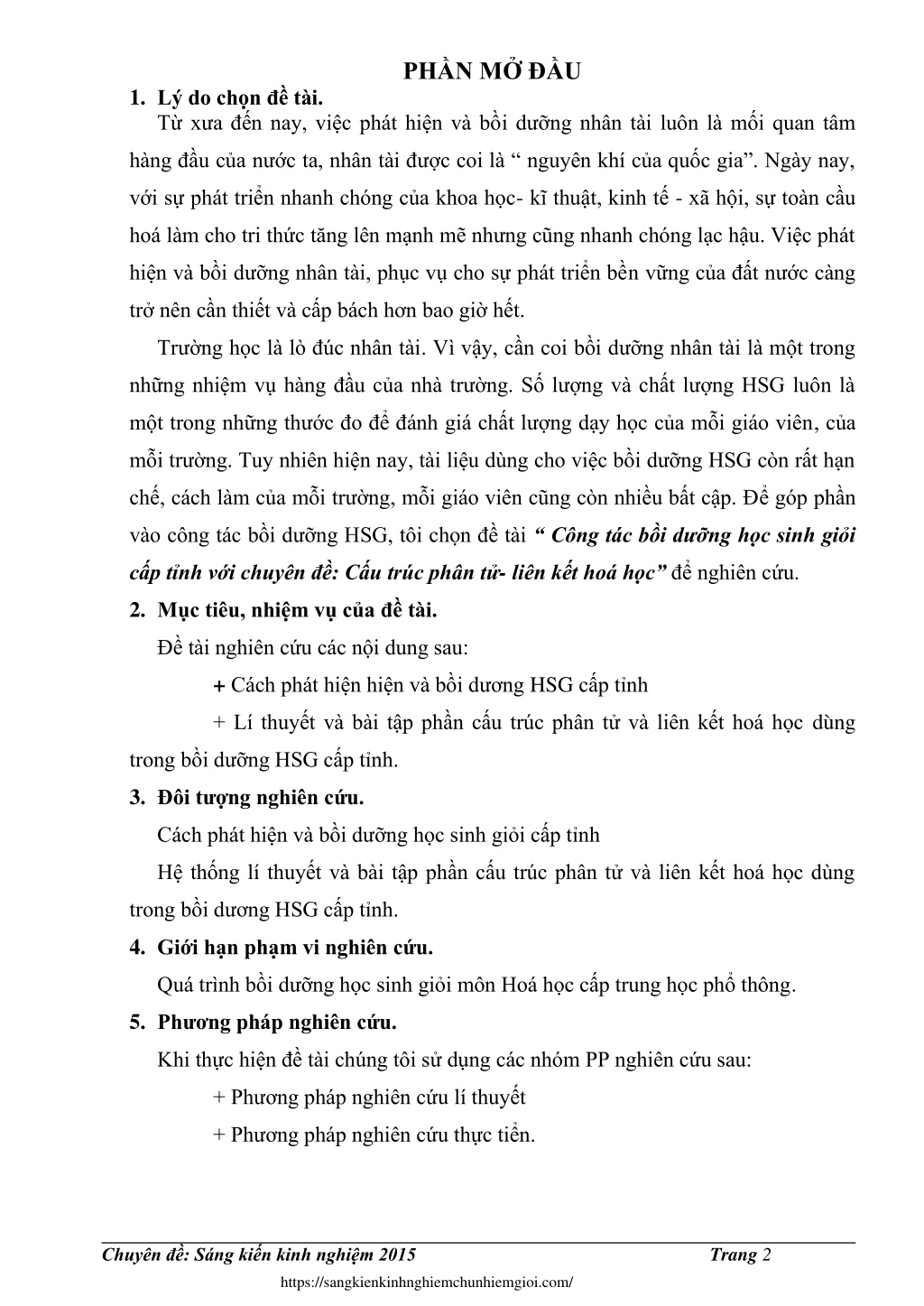 PHẦN MỞ ĐẦU

1. Lý do chọn đề tài.

Từ xưa đến nay, việc phát hiện và bồi dưỡng nhân tài luôn là mối quan tâm hàng đầu của nước ta, nhân tài được coi là “ nguyên khí của quốc gia”. Ngày nay, với sự phát triển nhanh chóng của khoa học- kĩ thuật, kinh tế - xã hội, sự toàn cầu hoá làm cho tri thức tăng lên mạnh mẽ nhưng cũng nhanh chóng lạc hậu. Việc phát hiện và bồi dưỡng nhân tài, phục vụ cho sự phát triển bền vững của đất nước càng trở nên cần thiết và cấp bách hơn bao giờ hết.

Trường học là lò đúc nhân tài. Vì vậy, cần coi bồi dưỡng nhân tài là một trong những nhiệm vụ hàng đầu của nhà trường. Số lượng và chất lượng HSG luôn là một trong những thước đo để đánh giá chất lượng dạy học của mỗi giáo viên, của mỗi trường. Tuy nhiên hiện nay, tài liệu dùng cho việc bồi dưỡng HSG còn rất hạn chế, cách làm của mỗi trường, mỗi giáo viên cũng còn nhiều bất cập. Để góp phần vào công tác bồi dưỡng HSG, tôi chọn đề tài “ Công tác bồi dưỡng học sinh giỏi cấp tỉnh với chuyên đề: Cấu trúc phân tử- liên kết hoá học” để nghiên cứu.

2. Mục tiêu, nhiệm vụ của đề tài.

Đề tài nghiên cứu các nội dung sau:

+ Cách phát hiện hiện và bồi dương HSG cấp tỉnh

+ Lí thuyết và bài tập phần cấu trúc phân tử và liên kết hoá học dùng trong bồi dưỡng HSG cấp tỉnh.

3. Đôi tượng nghiên cứu.

Cách phát hiện và bồi dưỡng học sinh giỏi cấp tỉnh

Hệ thống lí thuyết và bài tập phần cấu trúc phân tử và liên kết hoá học dùng trong bồi dương HSG cấp tỉnh.

4. Giới hạn phạm vi nghiên cứu.

Quá trình bồi dưỡng học sinh giỏi môn Hoá học cấp trung học phổ thông.

5. Phương pháp nghiên cứu.

Khi thực hiện đề tài chúng tôi sử dụng các nhóm PP nghiên cứu sau:

+ Phương pháp nghiên cứu lí thuyết

+ Phương pháp nghiên cứu thực tiễn.

Chuyên đề: Sáng kiến kinh nghiệm 2015 Trang 2

https://sangkienkinhnghiemchunhiemgioi.com/